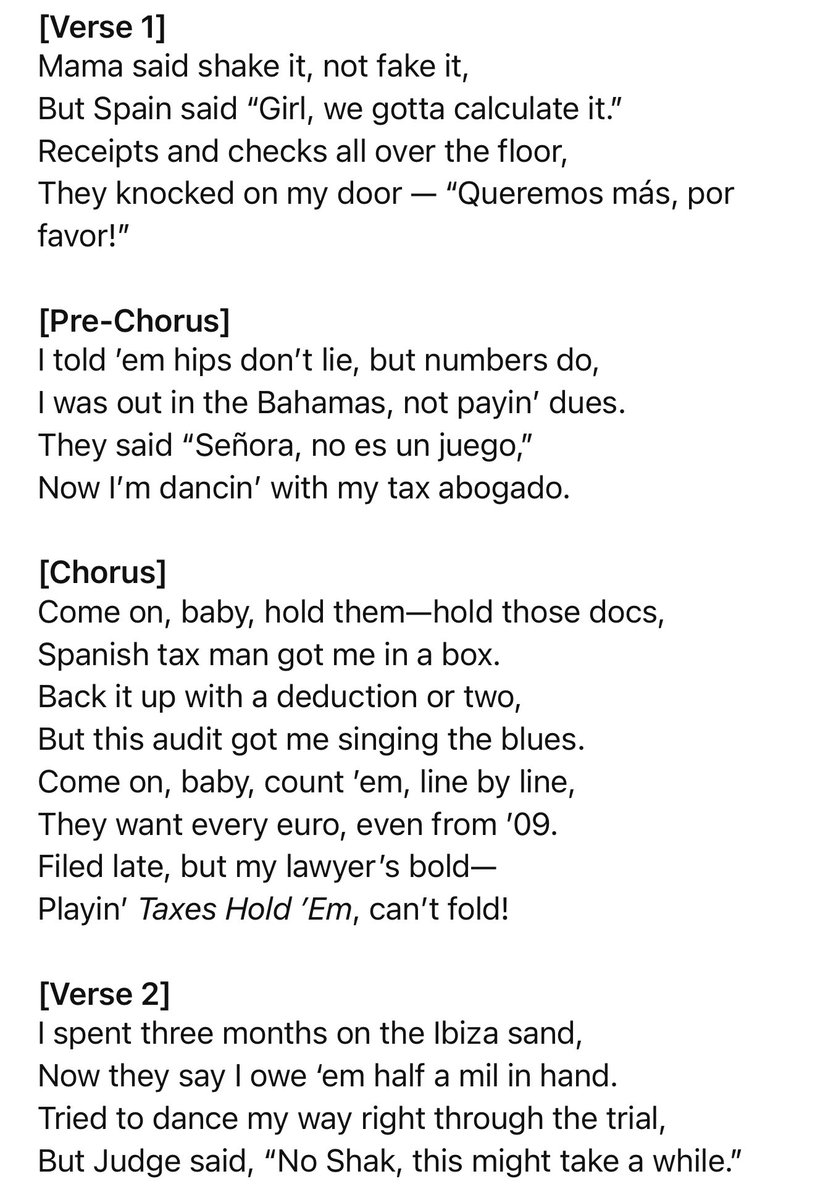 [Verse 1]
Mama said shake it, not fake it,
But Spain said “Girl, we gotta calculate it.”
Receipts and checks all over the floor,
They knocked on my door — “Queremos más, por favor!”

[Pre-Chorus]
I told ’em hips don’t lie, but numbers do,
I was out in the Bahamas, not payin’ dues.
They said “Señora, no es un juego,”
Now I’m dancin’ with my tax abogado.

[Chorus]
Come on, baby, hold them—hold those docs,
Spanish tax man got me in a box.
Back it up with a deduction or two,
But this audit got me singing the blues.
Come on, baby, count ’em, line by line,
They want every euro, even from ’09.
Filed late, but my lawyer’s bold—
Playin’ Taxes Hold ’Em, can’t fold!

[Verse 2]
I spent three months on the Ibiza sand,
Now they say I owe ‘em half a mil in hand.
Tried to dance my way right through the trial,
But Judge said, “No Shak, this might take a while.”